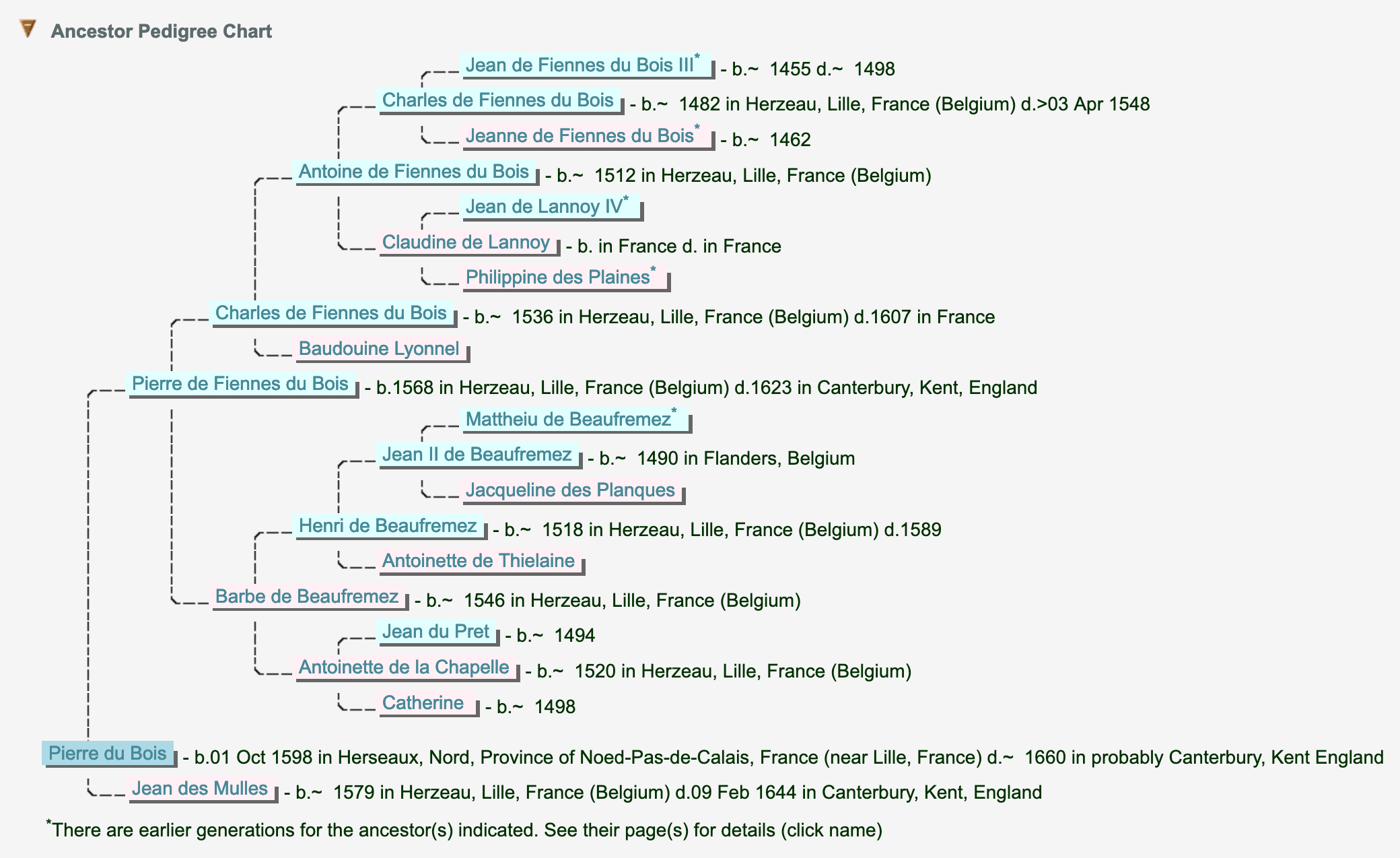 Ancestor Pedigree Chart

Jean de Fiennes du Bois III* - b.~ 1455 d.~ 1498

Charles de Fiennes du Bois - b.~ 1482 in Herzeau, Lille, France (Belgium) d.>03 Apr 1548

Jeanne de Fiennes du Bois* - b.~ 1462

Antoine de Fiennes du Bois - b.~ 1512 in Herzeau, Lille, France (Belgium)

Jean de Lannoy IV*

Claudine de Lannoy - b. in France d. in France

Philippine des Plaines*

Charles de Fiennes du Bois - b.~ 1536 in Herzeau, Lille, France (Belgium) d.1607 in France

Baudouine Lyonnel

Pierre de Fiennes du Bois - b.1568 in Herzeau, Lille, France (Belgium) d.1623 in Canterbury, Kent, England

Mattheiu de Beaufremez*

Jean II de Beaufremez - b.~ 1490 in Flanders, Belgium

Jacqueline des Planques

Henri de Beaufremez - b.~ 1518 in Herzeau, Lille, France (Belgium) d.1589

Antoinette de Thielaine

Barbe de Beaufremez - b.~ 1546 in Herzeau, Lille, France (Belgium)

Jean du Pret - b.~ 1494

Antoinette de la Chapelle - b.~ 1520 in Herzeau, Lille, France (Belgium)

Catherine - b.~ 1498

Pierre du Bois - b.01 Oct 1598 in Herseaux, Nord, Province of Noed-Pas-de-Calais, France (near Lille, France) d.~ 1660 in probably Canterbury, Kent England

Jean des Mulles - b.~ 1579 in Herzeau, Lille, France (Belgium) d.09 Feb 1644 in Canterbury, Kent, England

*There are earlier generations for the ancestor(s) indicated. See their page(s) for details (click name)